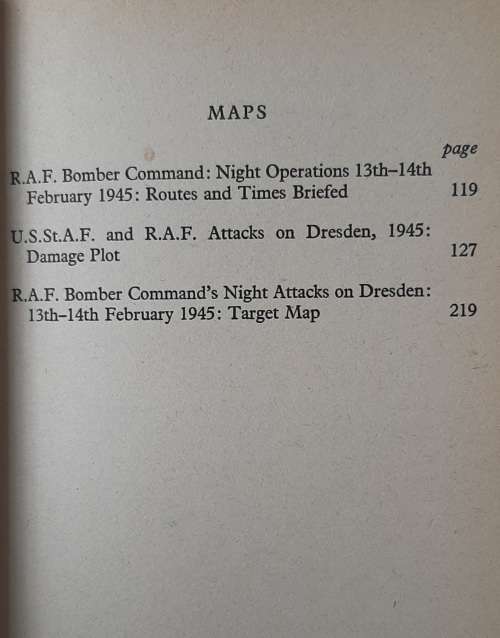 MAPS

page

R.A.F. Bomber Command: Night Operations 13th–14th February 1945: Routes and Times Briefed 119

U.S.St.A.F. and R.A.F. Attacks on Dresden, 1945: Damage Plot 127

R.A.F. Bomber Command's Night Attacks on Dresden: 13th–14th February 1945: Target Map 219